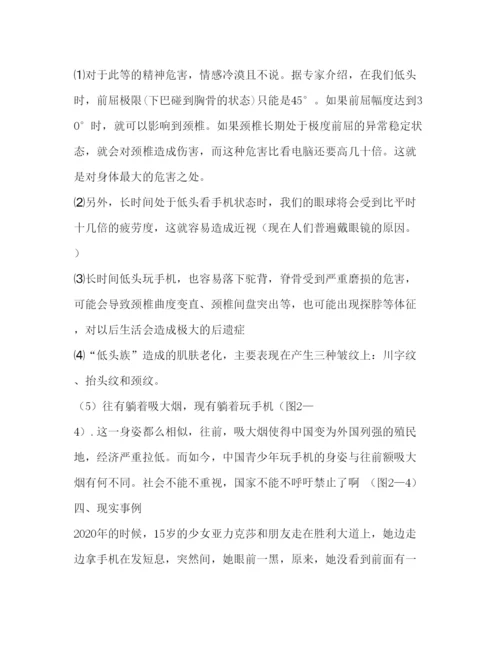 ⑴对于此等的精神危害，情感冷漠且不说。据专家介绍，在我们低头时，前屈极限(下巴碰到胸骨的状态)只能是45°。如果前屈幅度达到30°时，就可以影响到颈椎。如果颈椎长期处于极度前屈的异常稳定状态，就会对颈椎造成伤害，而这种危害比看电脑还要高几十倍。这就是对身体最大的危害之处。

⑵另外，长时间处于低头看手机状态时，我们的眼球将会受到比平时十几倍的疲劳度，这就容易造成近视（现在人们普遍戴眼镜的原因。）

⑶长时间低头玩手机，也容易落下驼背，脊骨受到严重磨损的危害，可能会导致颈椎曲度变直、颈椎间盘突出等，也可能出现探脖等体征，对以后生活会造成极大的后遗症

⑷“低头族”造成的肌肤老化，主要表现在产生三种皱纹上：川字纹、抬头纹和颈纹。

（5）往有躺着吸大烟，现有躺着玩手机（图2—4）. 这一身姿都么相似，往前，吸大烟使得中国变为外国列强的殖民地，经济严重拉低。而如今，中国青少年玩手机的身姿与往前额吸大烟有何不同。社会不能不重视，国家不能不呼吁禁止了啊 （图2—4）

四、现实事例

2020年的时候，15岁的少女亚力克莎和朋友走在胜利大道上，她边走边拿手机在发短息，突然间，她眼前一黑，原来，她没看到前面有一